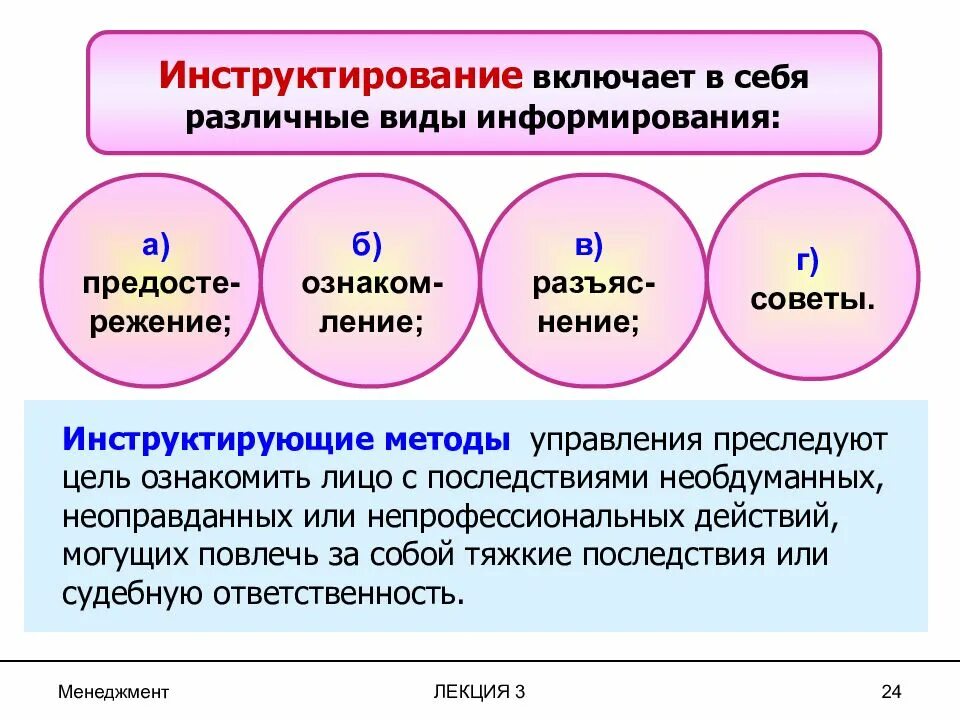 Инструктирование включает в себя различные виды информирования:

а) предостережение;

б) ознакомление;

в) разъяснение;

г) советы.

Инструктирующие методы управления преследуют цель ознакомить лицо с последствиями необдуманных, неоправданных или непрофессиональных действий, могущих повлечь за собой тяжкие последствия или судебную ответственность.

Менеджмент

ЛЕКЦИЯ 3

24